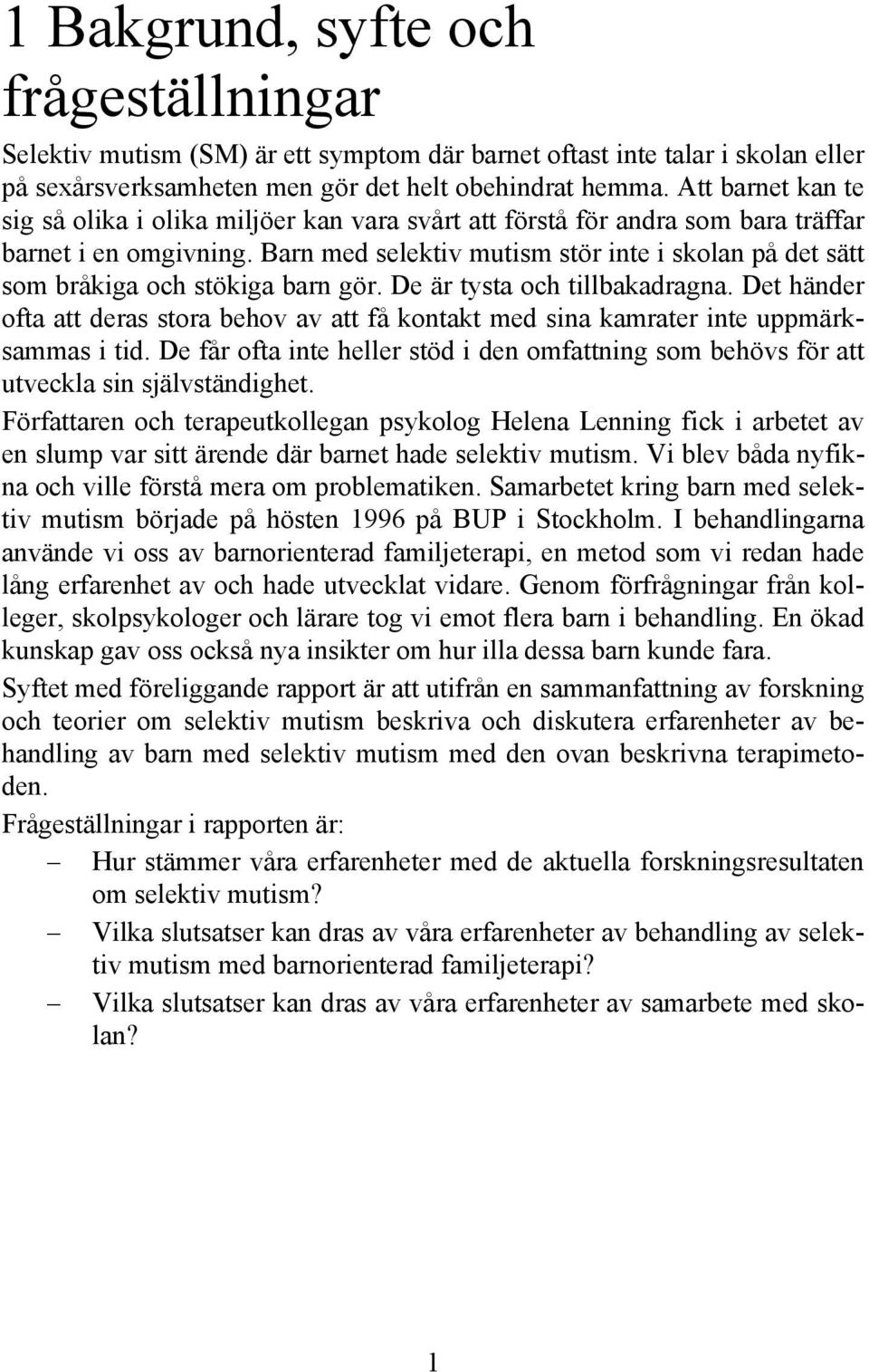 1 Bakgrund, syfte och frågeställningar

Selektiv mutism (SM) är ett symptom där barnet oftast inte talar i skolan eller på sexårsverksamheten men gör det helt obehindrat hemma. Att barnet kan te sig så olika i olika miljöer kan vara svårt att förstå för andra som bara träffar barnet i en omgivning. Barn med selektiv mutism stör inte i skolan på det sätt som bråkiga och stökiga barn gör. De är tysta och tillbakadragna. Det händer ofta att deras stora behov av att få kontakt med sina kamrater inte uppmärksammas i tid. De får ofta inte heller stöd i den omfattning som behövs för att utveckla sin självständighet.

Författaren och terapeutkollegan psykolog Helena Lenning fick i arbetet av en slump var sitt ärende där barnet hade selektiv mutism. Vi blev båda nyfikna och ville förstå mera om problematiken. Samarbetet kring barn med selektiv mutism började på hösten 1996 på BUP i Stockholm. I behandlingarna använde vi oss av barnorienterad familjeterapi, en metod som vi redan hade lång erfarenhet av och hade utvecklat vidare. Genom förfrågningar från kolleger, skolpsykologer och lärare tog vi emot flera barn i behandling. En ökad kunskap gav oss också nya insikter om hur illa dessa barn kunde fara.

Syftet med föreliggande rapport är att utifrån en sammanfattning av forskning och teorier om selektiv mutism beskriva och diskutera erfarenheter av behandling av barn med selektiv mutism med den ovan beskrivna terapimetoden.

Frågeställningar i rapporten är:

– Hur stämmer våra erfarenheter med de aktuella forskningsresultaten om selektiv mutism?

– Vilka slutsatser kan dras av våra erfarenheter av behandling av selektiv mutism med barnorienterad familjeterapi?

– Vilka slutsatser kan dras av våra erfarenheter av samarbete med skolan?

1